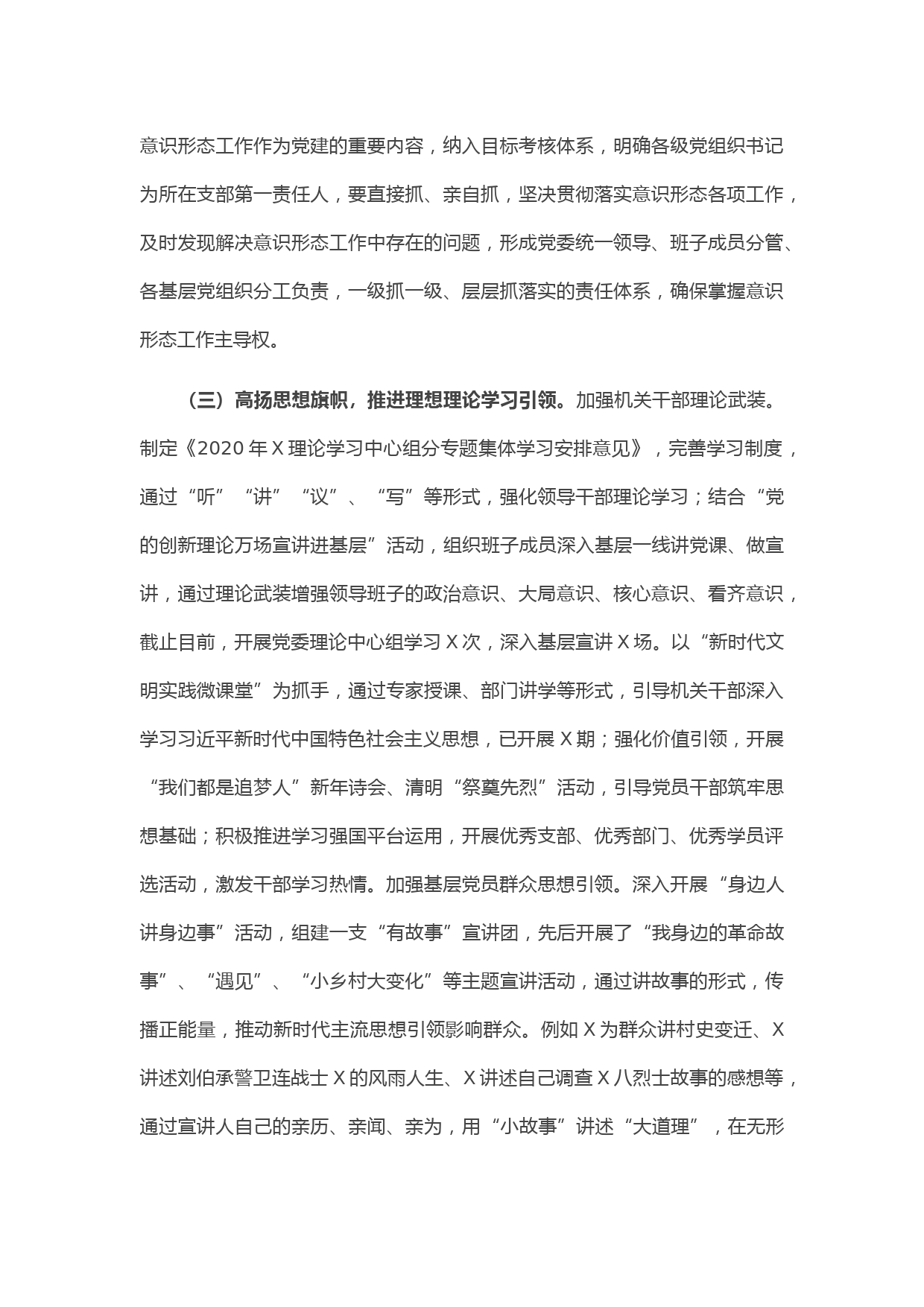 意识形态工作作为党建的重要内容，纳入目标考核体系，明确各级党组织书记为所在支部第一责任人，要直接抓、亲自抓，坚决贯彻落实意识形态各项工作，及时发现解决意识形态工作中存在的问题，形成党委统一领导、班子成员分管、各基层党组织分工负责，一级抓一级、层层抓落实的责任体系，确保掌握意识形态工作主导权。

（三）高扬思想旗帜，推进理想理论学习引领。加强机关干部理论武装。制定《2020 年 X 理论学习中心组分专题集体学习安排意见》，完善学习制度，通过“听”“讲”“议”、“写”等形式，强化领导干部理论学习；结合“党的创新理论万场宣讲进基层”活动，组织班子成员深入基层一线讲党课、做宣讲，通过理论武装增强领导班子的政治意识、大局意识、核心意识、看齐意识，截止目前，开展党委理论中心组学习 X 次，深入基层宣讲 X 场。以“新时代文明实践微课堂”为抓手，通过专家授课、部门讲学等形式，引导机关干部深入学习习近平新时代中国特色社会主义思想，已开展 X 期；强化价值引领，开展“我们都是追梦人”新年诗会、清明“祭奠先烈”活动，引导党员干部筑牢思想基础；积极推进学习强国平台运用，开展优秀支部、优秀部门、优秀学员评选活动，激发干部学习热情。加强基层党员群众思想引领。深入开展“身边人讲身边事”活动，组建一支“有故事”宣讲团，先后开展了“我身边的革命故事”、“遇见”、“小乡村大变化”等主题宣讲活动，通过讲故事的形式，传播正能量，推动新时代主流思想引领影响群众。例如 X 为群众讲村史变迁、X 讲述刘伯承警卫连战士 X 的风雨人生、X 讲述自己调查 X 八烈士故事的感想等，通过宣讲人自己的亲历、亲闻、亲为，用“小故事”讲述“大道理”，在无形